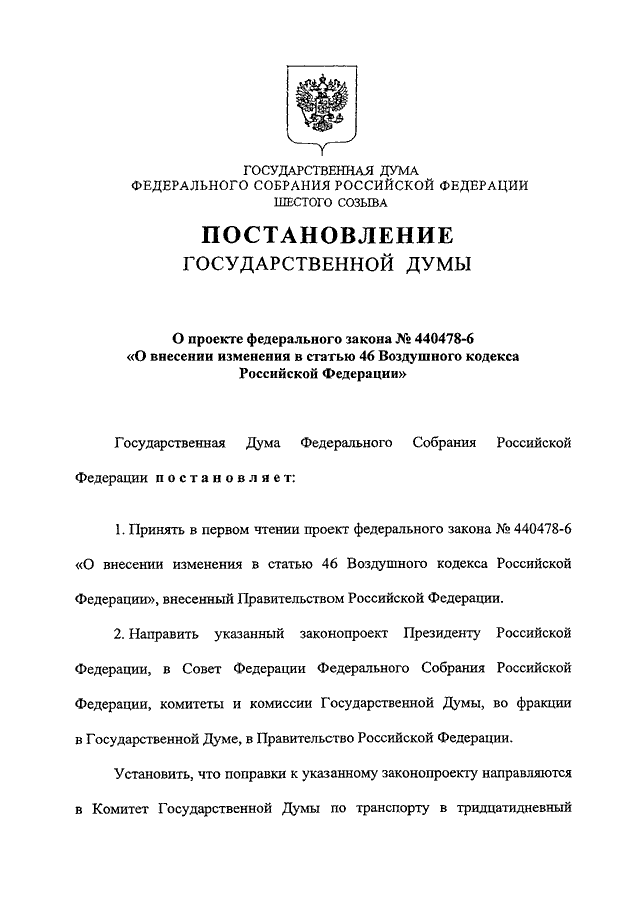 ГОСУДАРСТВЕННАЯ ДУМА
ФЕДЕРАЛЬНОГО СОБРАНИЯ РОССИЙСКОЙ ФЕДЕРАЦИИ
ШЕСТОГО СОЗЫВА

ПОСТАНОВЛЕНИЕ
ГОСУДАРСТВЕННОЙ ДУМЫ

О проекте федерального закона № 440478-6
«О внесении изменения в статью 46 Воздушного кодекса
Российской Федерации»

Государственная Дума Федерального Собрания Российской Федерации постановляет:

1. Принять в первом чтении проект федерального закона № 440478-6 «О внесении изменения в статью 46 Воздушного кодекса Российской Федерации», внесенный Правительством Российской Федерации.

2. Направить указанный законопроект Президенту Российской Федерации, в Совет Федерации Федерального Собрания Российской Федерации, комитеты и комиссии Государственной Думы, во фракции в Государственной Думе, в Правительство Российской Федерации.

Установить, что поправки к указанному законопроекту направляются в Комитет Государственной Думы по транспорту в тридцатидневный